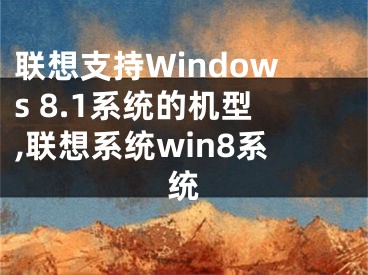 联想支持Windows 8.1系统的机型,联想系统win8系统